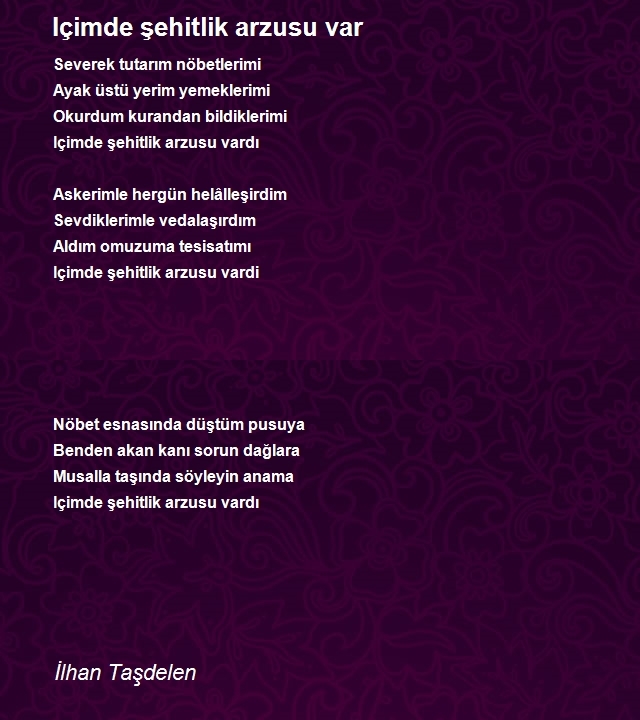 Içimde şehitlik arzusu var

Severek tutarım nöbetlerimi
Ayak üstü yerim yemeklerimi
Okurdum kurandan bildiklerimi
Içimde şehitlik arzusu vardı

Askerimle hergün helâlleşirdim
Sevdiklerimle vedalaşırdım
Aldım omuzuma tesisatımı
Içimde şehitlik arzusu vardi

Nöbet esnasında düştüm pusuya
Benden akan kanı sorun dağlara
Musalla taşında söyleyin anama
Içimde şehitlik arzusu vardı

İlhan Taşdelen